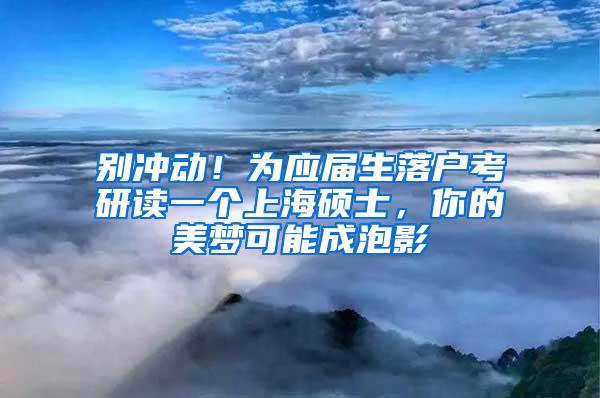 别冲动！为应届生落户考研读一个上海硕士，你的美梦可能成泡影